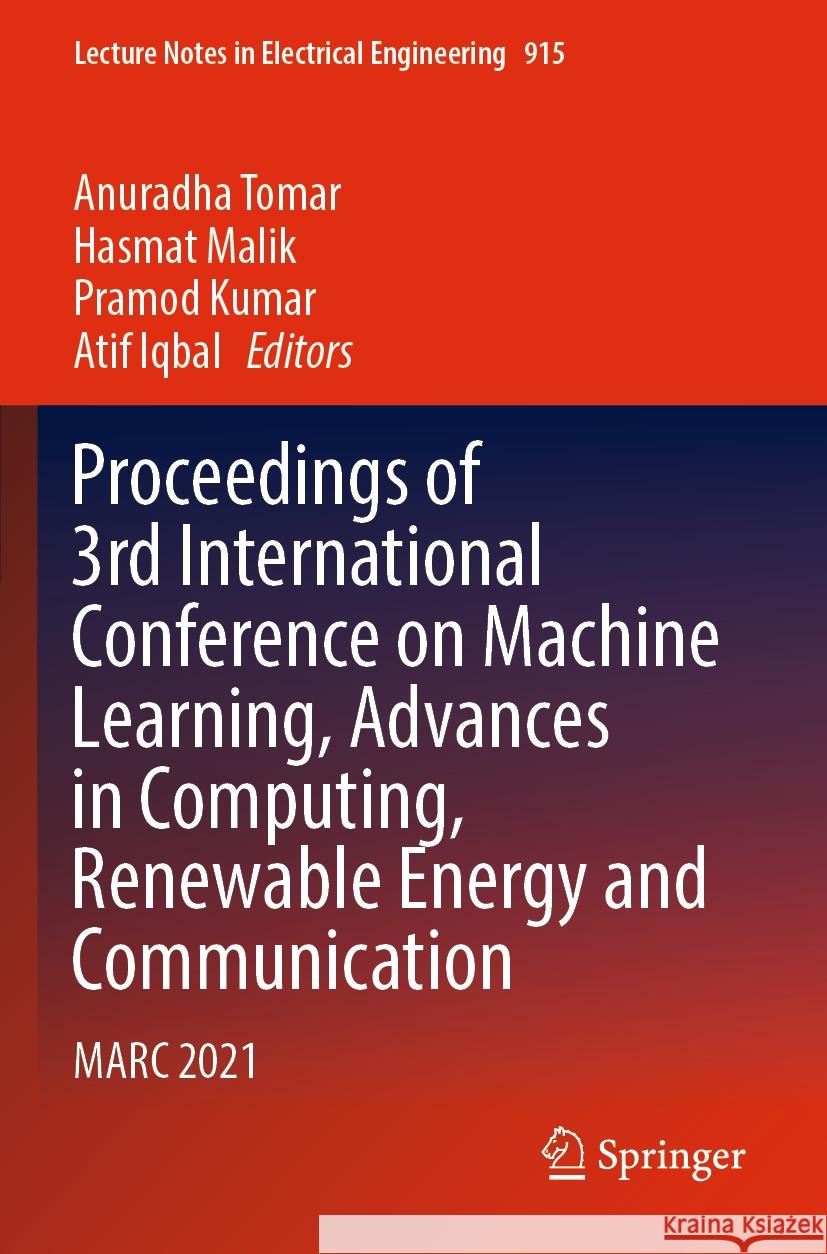 Lecture Notes in Electrical Engineering 915

Anuradha Tomar
Hasmat Malik
Pramod Kumar
Atif Iqbal Editors

Proceedings of 3rd International Conference on Machine Learning, Advances in Computing, Renewable Energy and Communication

MARC 2021

Springer